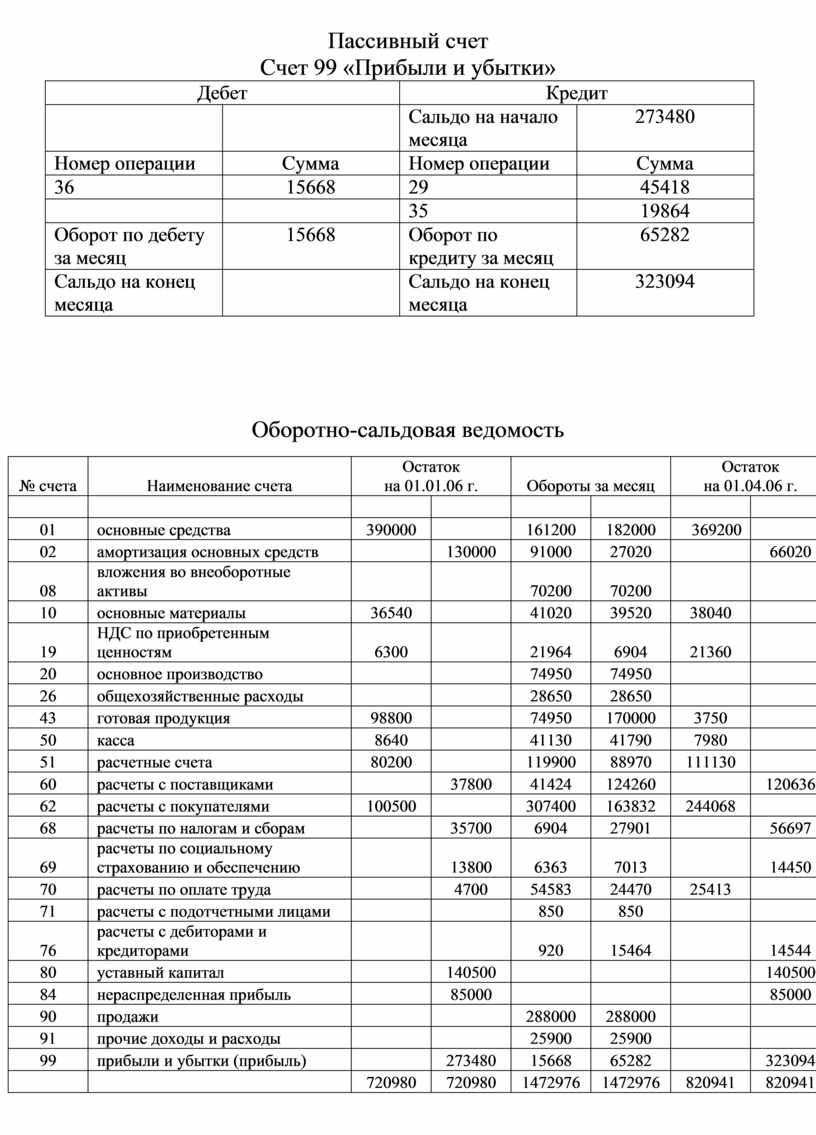 Пассивный счет
Счет 99 «Прибыли и убытки»

| Дебет | | Кредит | |
|---|---|---|---|
| | | Сальдо на начало месяца | 273480 |
| Номер операции | Сумма | Номер операции | Сумма |
| 36 | 15668 | 29 | 45418 |
| | | 35 | 19864 |
| Оборот по дебету за месяц | 15668 | Оборот по кредиту за месяц | 65282 |
| Сальдо на конец месяца | | Сальдо на конец месяца | 323094 |

Оборотно-сальдовая ведомость

| № счета | Наименование счета | Остаток на 01.01.06 г. | | Обороты за месяц | | Остаток на 01.04.06 г. | |
|---|---|---|---|---|---|---|---|
| | | | | | | | |
| 01 | основные средства | 390000 | | 161200 | 182000 | 369200 | |
| 02 | амортизация основных средств | | 130000 | 91000 | 27020 | | 66020 |
| 08 | вложения во внеоборотные активы | | | 70200 | 70200 | | |
| 10 | основные материалы | 36540 | | 41020 | 39520 | 38040 | |
| 19 | НДС по приобретенным ценностям | 6300 | | 21964 | 6904 | 21360 | |
| 20 | основное производство | | | 74950 | 74950 | | |
| 26 | общехозяйственные расходы | | | 28650 | 28650 | | |
| 43 | готовая продукция | 98800 | | 74950 | 170000 | 3750 | |
| 50 | касса | 8640 | | 41130 | 41790 | 7980 | |
| 51 | расчетные счета | 80200 | | 119900 | 88970 | 111130 | |
| 60 | расчеты с поставщиками | | 37800 | 41424 | 124260 | | 120636 |
| 62 | расчеты с покупателями | 100500 | | 307400 | 163832 | 244068 | |
| 68 | расчеты по налогам и сборам | | 35700 | 6904 | 27901 | | 56697 |
| 69 | расчеты по социальному страхованию и обеспечению | | 13800 | 6363 | 7013 | | 14450 |
| 70 | расчеты по оплате труда | | 4700 | 54583 | 24470 | 25413 | |
| 71 | расчеты с подотчетными лицами | | | 850 | 850 | | |
| 76 | расчеты с дебиторами и кредиторами | | | 920 | 15464 | | 14544 |
| 80 | уставный капитал | | 140500 | | | | 140500 |
| 84 | нераспределенная прибыль | | 85000 | | | | 85000 |
| 90 | продажи | | | 288000 | 288000 | | |
| 91 | прочие доходы и расходы | | | 25900 | 25900 | | |
| 99 | прибыли и убытки (прибыль) | | 273480 | 15668 | 65282 | | 323094 |
| | | 720980 | 720980 | 1472976 | 1472976 | 820941 | 820941 |